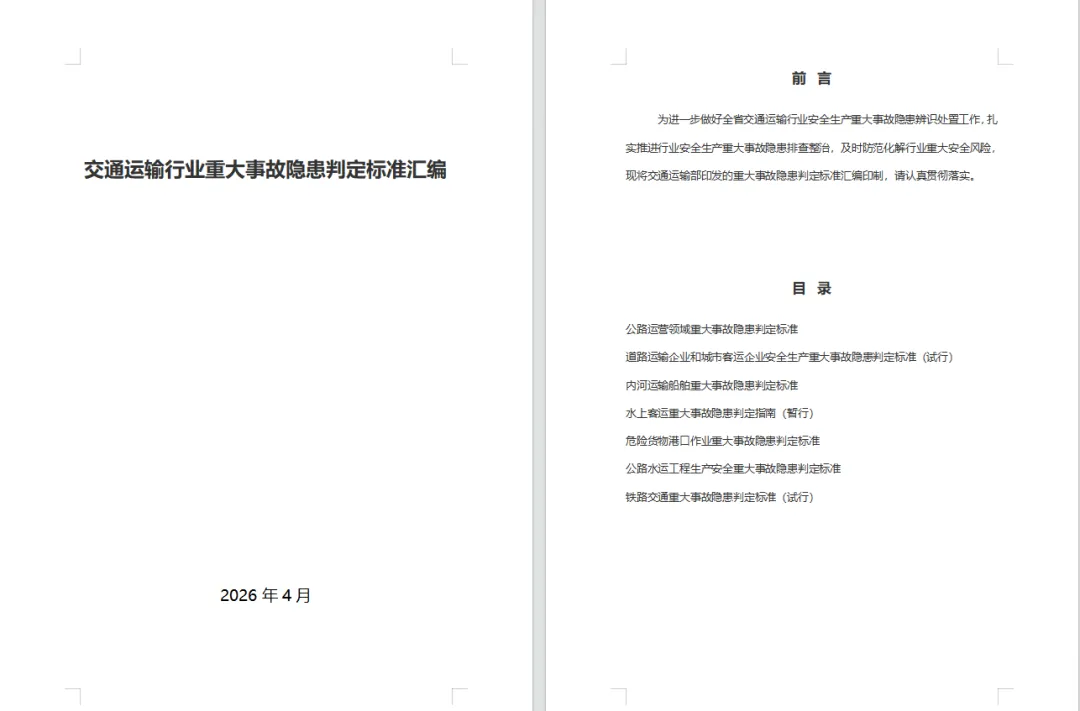 交通运输行业重大事故隐患判定标准汇编

2026 年 4 月

前 言

为进一步做好全省交通运输行业安全生产重大事故隐患辨识处置工作，扎实推进行业安全生产重大事故隐患排查整治，及时防范化解行业重大安全风险，现将交通运输部印发的重大事故隐患判定标准汇编印制，请认真贯彻落实。

目 录

公路运营领域重大事故隐患判定标准
道路运输企业和城市客运企业安全生产重大事故隐患判定标准（试行）
内河运输船舶重大事故隐患判定标准
水上客运重大事故隐患判定指南（暂行）
危险货物港口作业重大事故隐患判定标准
公路水运工程生产安全重大事故隐患判定标准
铁路交通重大事故隐患判定标准（试行）